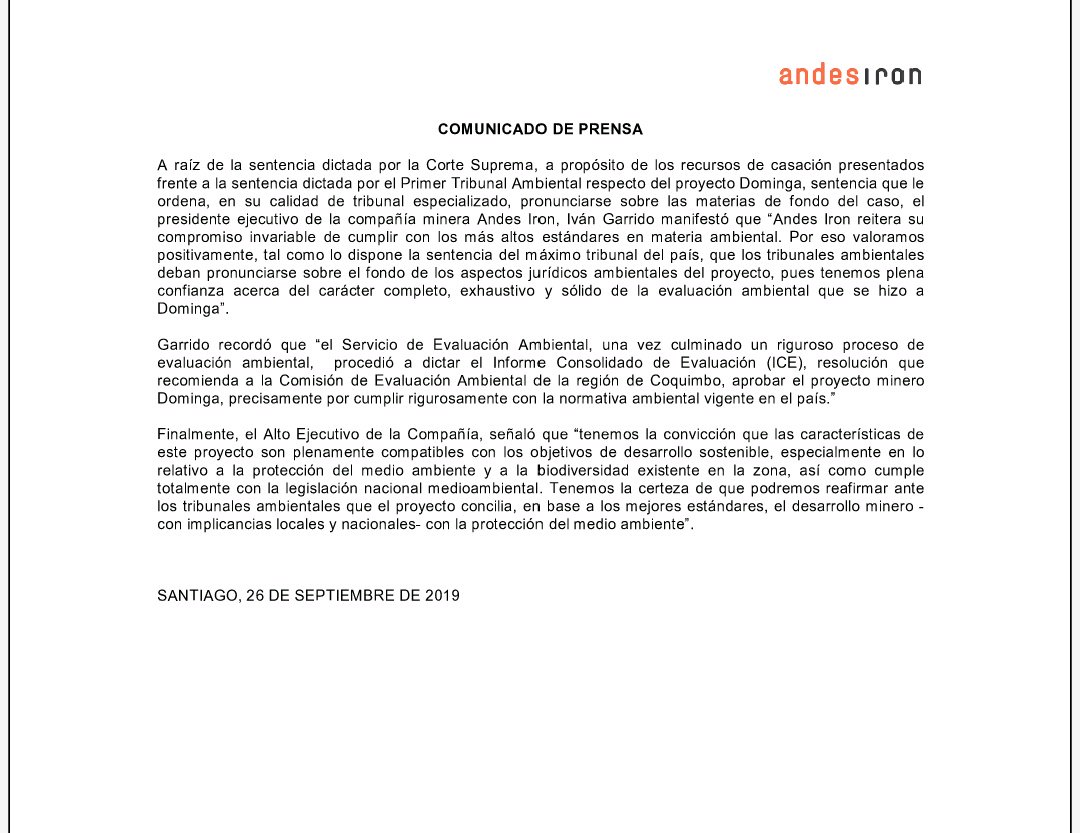 andesiron

COMUNICADO DE PRENSA

A raíz de la sentencia dictada por la Corte Suprema, a propósito de los recursos de casación presentados frente a la sentencia dictada por el Primer Tribunal Ambiental respecto del proyecto Dominga, sentencia que le ordena, en su calidad de tribunal especializado, pronunciarse sobre las materias de fondo del caso, el presidente ejecutivo de la compañía minera Andes Iron, Iván Garrido manifestó que “Andes Iron reitera su compromiso invariable de cumplir con los más altos estándares en materia ambiental. Por eso valoramos positivamente, tal como lo dispone la sentencia del máximo tribunal del país, que los tribunales ambientales deban pronunciarse sobre el fondo de los aspectos jurídicos ambientales del proyecto, pues tenemos plena confianza acerca del carácter completo, exhaustivo y sólido de la evaluación ambiental que se hizo a Dominga”.

Garrido recordó que “el Servicio de Evaluación Ambiental, una vez culminado un riguroso proceso de evaluación ambiental, procedió a dictar el Informe Consolidado de Evaluación (ICE), resolución que recomienda a la Comisión de Evaluación Ambiental de la región de Coquimbo, aprobar el proyecto minero Dominga, precisamente por cumplir rigurosamente con la normativa ambiental vigente en el país.”

Finalmente, el Alto Ejecutivo de la Compañía, señaló que “tenemos la convicción que las características de este proyecto son plenamente compatibles con los objetivos de desarrollo sostenible, especialmente en lo relativo a la protección del medio ambiente y a la biodiversidad existente en la zona, así como cumple totalmente con la legislación nacional medioambiental. Tenemos la certeza de que podremos reafirmar ante los tribunales ambientales que el proyecto concilia, en base a los mejores estándares, el desarrollo minero - con implicancias locales y nacionales- con la protección del medio ambiente”.

SANTIAGO, 26 DE SEPTIEMBRE DE 2019